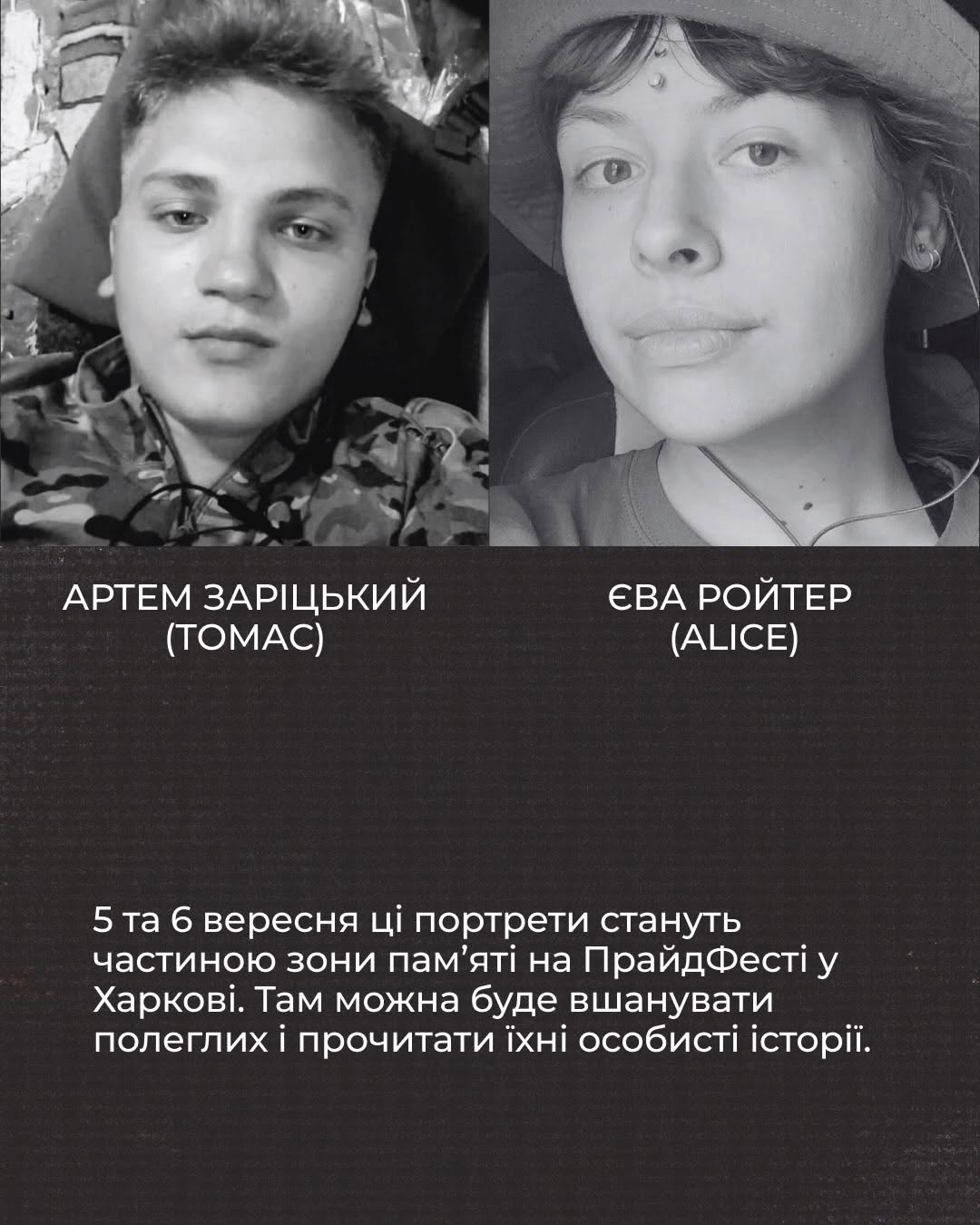 АРТЕМ ЗАРІЦЬКИЙ
(ТОМАС)

ЄВА РОЙТЕР
(ALICE)

5 та 6 вересня ці портрети стануть частиною зони пам'яті на ПрайдФесті у Харкові. Там можна буде вшанувати полеглих і прочитати їхні особисті історії.